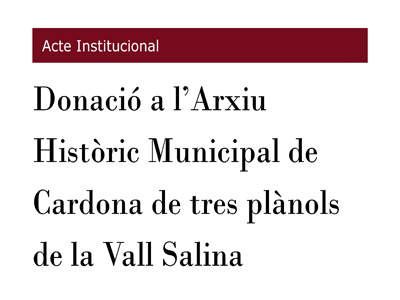 Acte Institucional

Donació a l'Arxiu Històric Municipal de Cardona de tres plànols de la Vall Salina